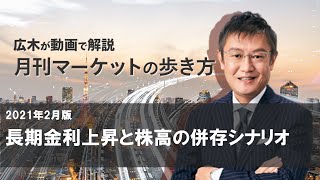 広木が動画で解説
月刊マーケットの歩き方

2021年2月版
長期金利上昇と株高の併存シナリオ